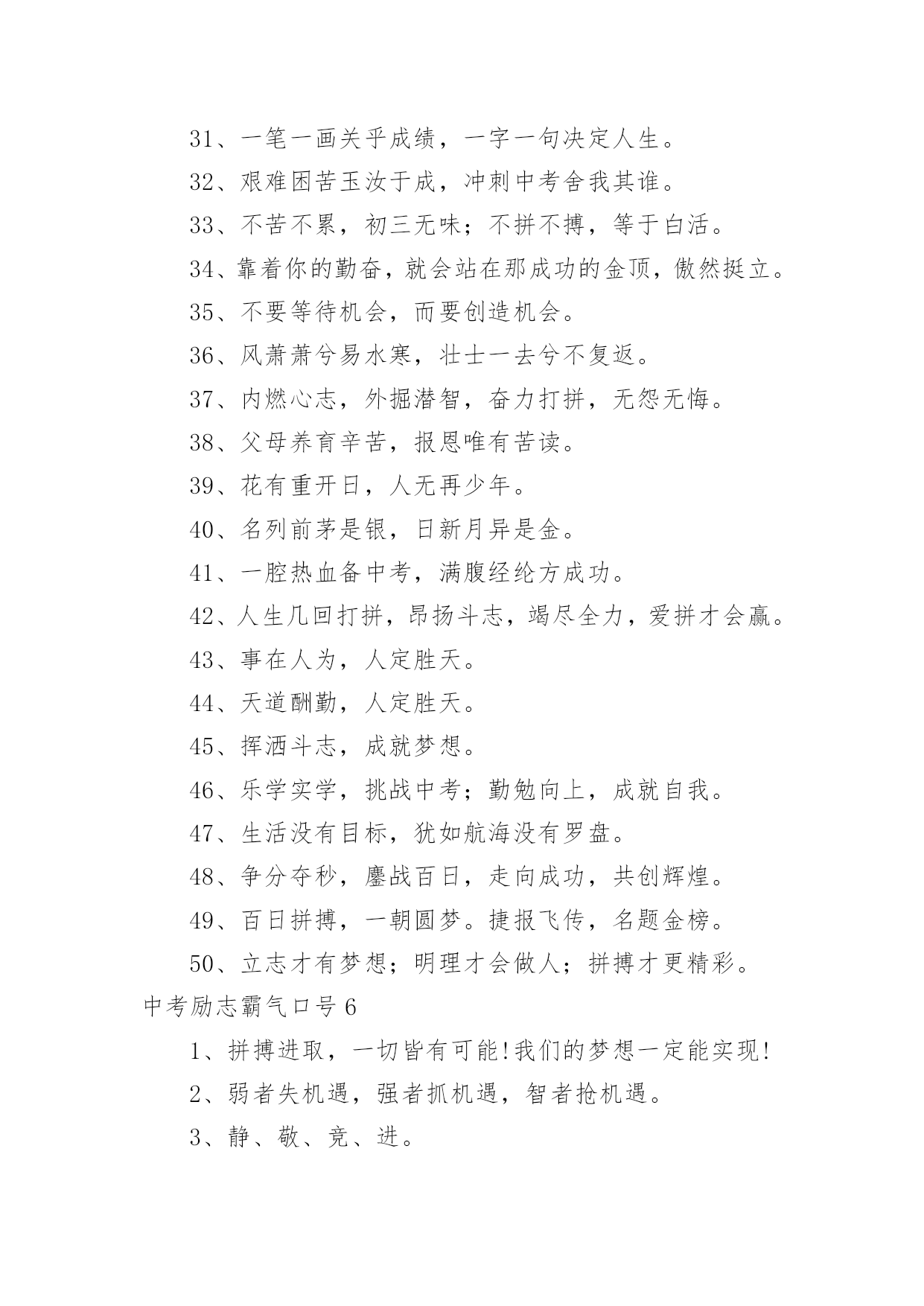 31、一笔一画关乎成绩，一字一句决定人生。

32、艰难困苦玉汝于成，冲刺中考舍我其谁。

33、不苦不累，初三无味；不拼不搏，等于白活。

34、靠着你的勤奋，就会站在那成功的金顶，傲然挺立。

35、不要等待机会，而要创造机会。

36、风萧萧兮易水寒，壮士一去兮不复返。

37、内燃心志，外掘潜智，奋力打拼，无怨无悔。

38、父母养育辛苦，报恩唯有苦读。

39、花有重开日，人无再少年。

40、名列前茅是银，日新月异是金。

41、一腔热血备中考，满腹经纶方成功。

42、人生几回打拼，昂扬斗志，竭尽全力，爱拼才会赢。

43、事在人为，人定胜天。

44、天道酬勤，人定胜天。

45、挥洒斗志，成就梦想。

46、乐学实学，挑战中考；勤勉向上，成就自我。

47、生活没有目标，犹如航海没有罗盘。

48、争分夺秒，鏖战百日，走向成功，共创辉煌。

49、百日拼搏，一朝圆梦。捷报飞传，名题金榜。

50、立志才有梦想；明理才会做人；拼搏才更精彩。

中考励志霸气口号 6

1、拼搏进取，一切皆有可能!我们的梦想一定能实现!

2、弱者失机遇，强者抓机遇，智者抢机遇。

3、静、敬、竞、进。